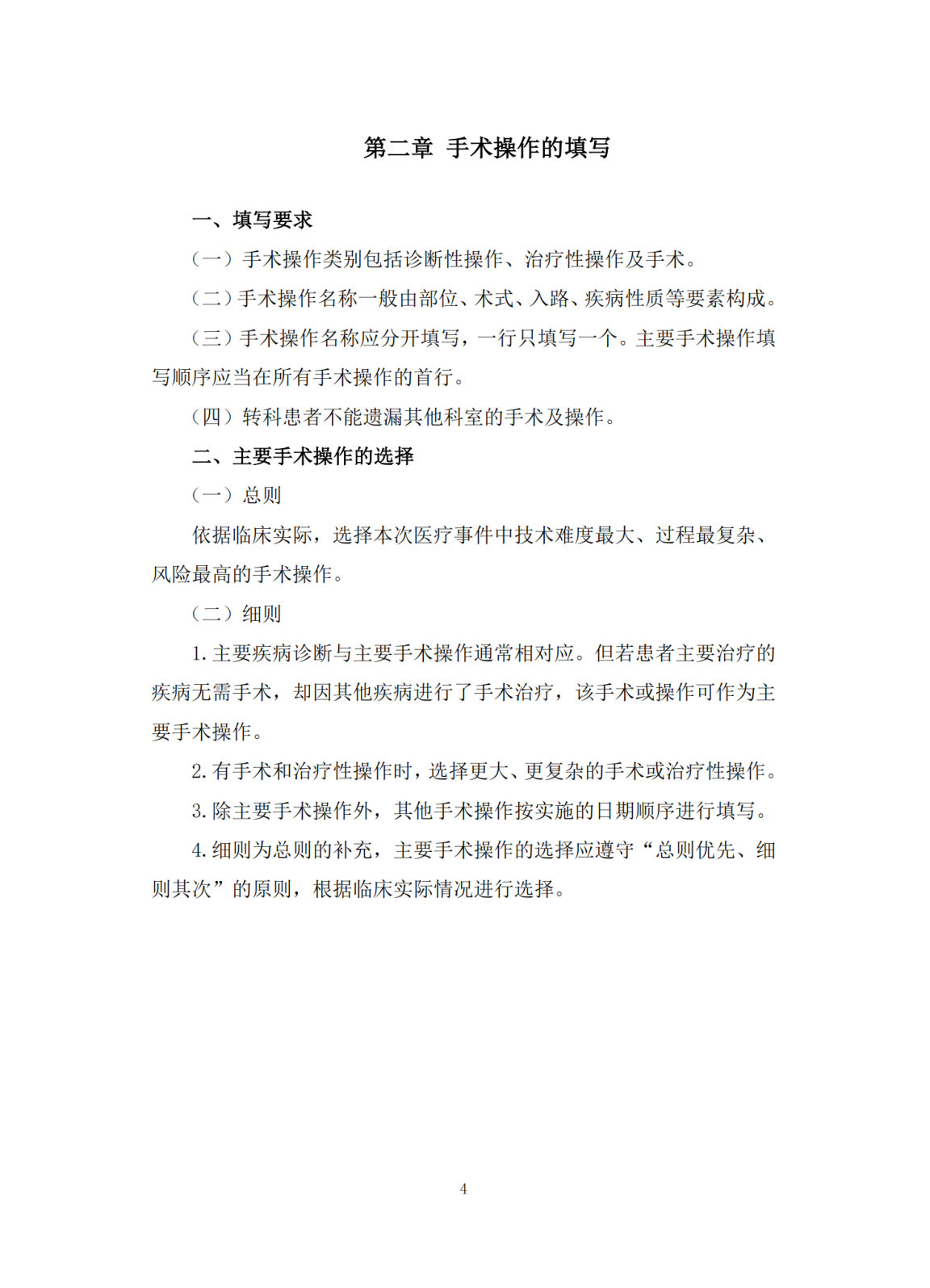 第二章 手术操作的填写

一、填写要求

（一）手术操作类别包括诊断性操作、治疗性操作及手术。

（二）手术操作名称一般由部位、术式、入路、疾病性质等要素构成。

（三）手术操作名称应分开填写，一行只填写一个。主要手术操作填写顺序应当在所有手术操作的首行。

（四）转科患者不能遗漏其他科室的手术及操作。

二、主要手术操作的选择

（一）总则

依据临床实际，选择本次医疗事件中技术难度最大、过程最复杂、风险最高的手术操作。

（二）细则

1. 主要疾病诊断与主要手术操作通常相对应。但若患者主要治疗的疾病无需手术，却因其他疾病进行了手术治疗，该手术或操作可作为主要手术操作。

2. 有手术和治疗性操作时，选择更大、更复杂的手术或治疗性操作。

3. 除主要手术操作外，其他手术操作按实施的日期顺序进行填写。

4. 细则为总则的补充，主要手术操作的选择应遵守“总则优先、细则其次”的原则，根据临床实际情况进行选择。

4